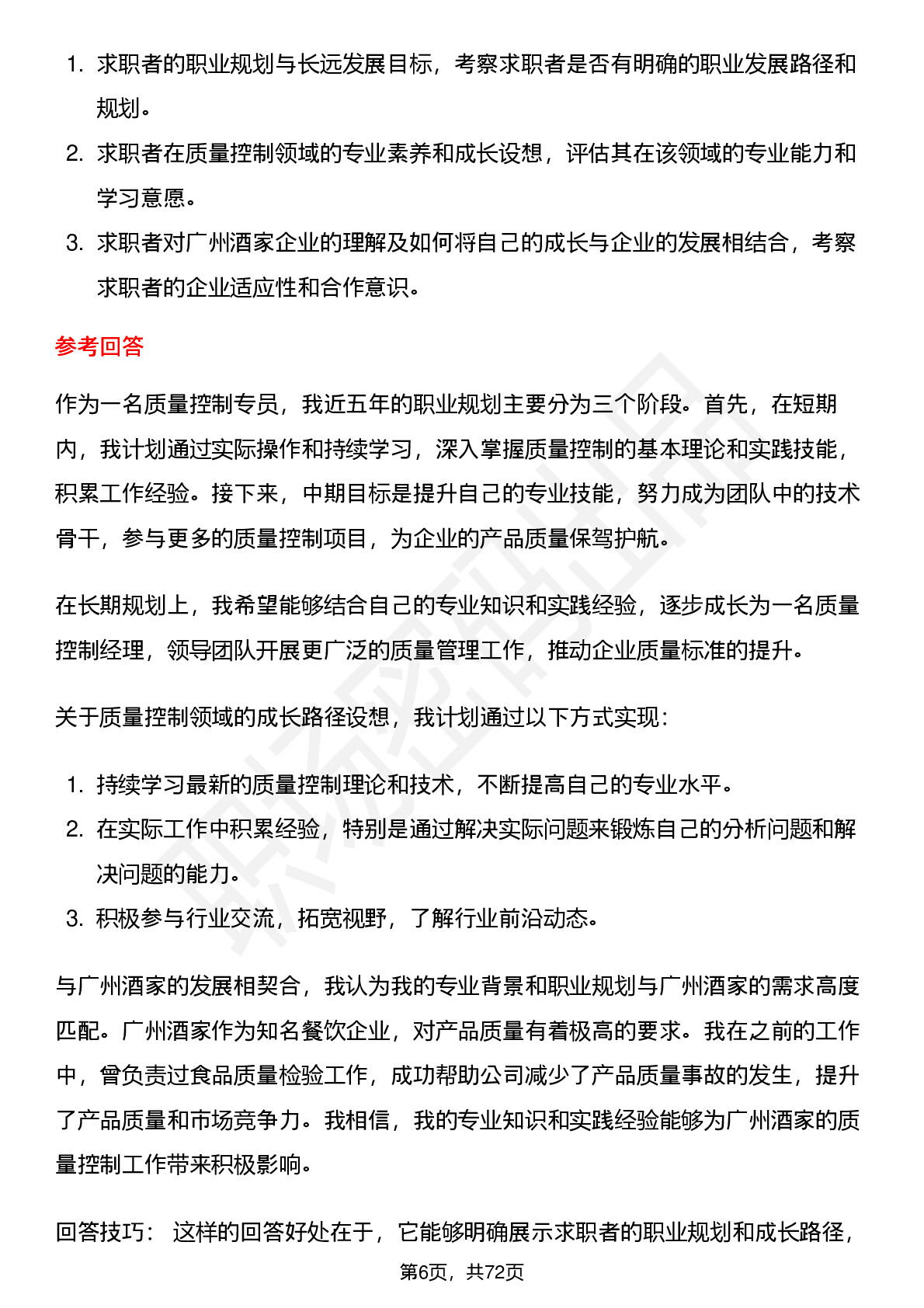 1. 求职者的职业规划与长远发展目标，考察求职者是否有明确的职业发展路径和规划。
2. 求职者在质量控制领域的专业素养和成长设想，评估其在该领域的专业能力和学习意愿。
3. 求职者对广州酒家企业的理解及如何将自己的成长与企业的发展相结合，考察求职者的企业适应性和合作意识。

参考回答

作为一名质量控制专员，我近五年的职业规划主要分为三个阶段。首先，在短期内，我计划通过实际操作和持续学习，深入掌握质量控制的基本理论和实践技能，积累工作经验。接下来，中期目标是提升自己的专业技能，努力成为团队中的技术骨干，参与更多的质量控制项目，为企业的产品质量保驾护航。

在长期规划上，我希望能够结合自己的专业知识和实践经验，逐步成长为一名质量控制经理，领导团队开展更广泛的质量管理工作，推动企业质量标准的提升。

关于质量控制领域的成长路径设想，我计划通过以下方式实现：

1. 持续学习最新的质量控制理论和技术，不断提高自己的专业水平。
2. 在实际工作中积累经验，特别是通过解决实际问题来锻炼自己的分析问题和解决问题的能力。
3. 积极参与行业交流，拓宽视野，了解行业前沿动态。

与广州酒家的发展相契合，我认为我的专业背景和职业规划与广州酒家的需求高度匹配。广州酒家作为知名餐饮企业，对产品质量有着极高的要求。我在之前的工作中，曾负责过食品质量检验工作，成功帮助公司减少了产品质量事故的发生，提升了产品质量和市场竞争力。我相信，我的专业知识和实践经验能够为广州酒家的质量控制工作带来积极影响。

回答技巧： 这样的回答好处在于，它能够明确展示求职者的职业规划和成长路径，

第6页，共72页